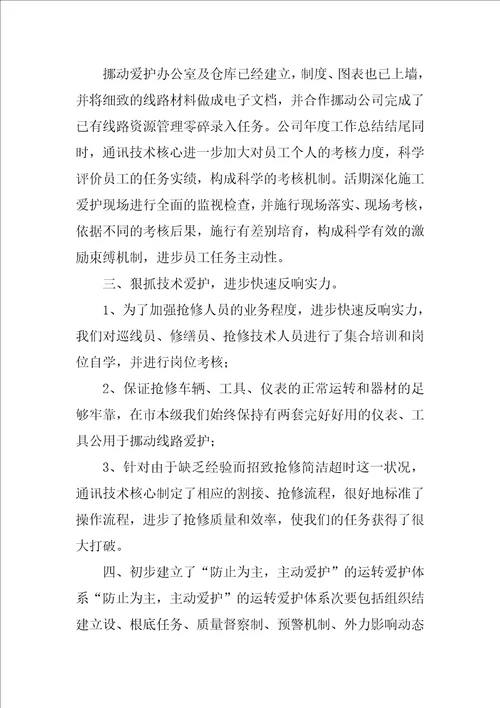 挪动爱护办公室及仓库已经建立，制度、图表也已上墙，并将细致的线路材料做成电子文档，并合作挪动公司完成了已有线路资源管理零碎录入任务。公司年度工作总结结尾同时，通讯技术核心进一步加大对员工个人的考核力度，科学评价员工的任务实绩，构成科学的考核机制。活期深化施工爱护现场进行全面的监视检查，并施行现场落实、现场考核，依据不同的考核后果，施行有差别培育，构成科学有效的激励束缚机制，进步员工任务主动性。

三、狠抓技术爱护，进步快速反响实力。

1、为了加强抢修人员的业务程度，进步快速反响实力，我们对巡线员、修缮员、抢修技术人员进行了集合培训和岗位自学，并进行岗位考核；

2、保证抢修车辆、工具、仪表的正常运转和器材的足够牢靠，在市本级我们始终保持有两套完好好用的仪表、工具公用于挪动线路爱护；

3、针对由于缺乏经验而招致抢修简洁超时这一状况，通讯技术核心制定了相应的割接、抢修流程，很好地标准了操作流程，进步了抢修质量和效率，使我们的任务获得了很大打破。

四、初步建立了“防止为主，主动爱护”的运转爱护体系“防止为主，主动爱护”的运转爱护体系次要包括组织结建立设、根底任务、质量督察制、预警机制、外力影响动态